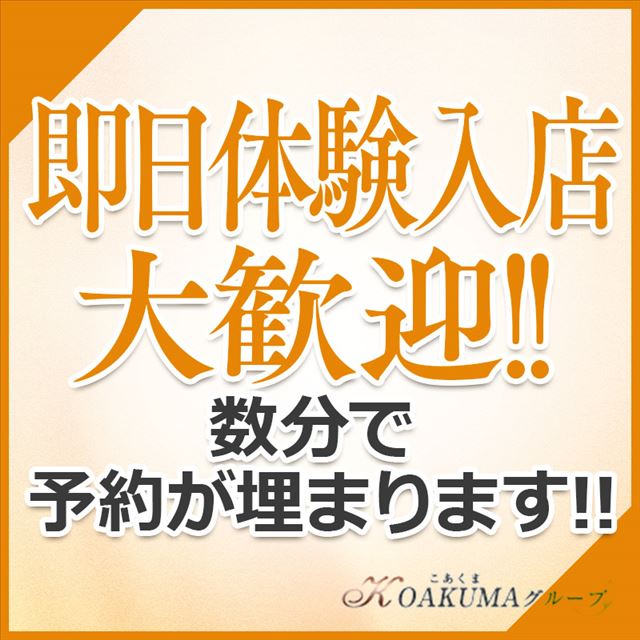 即日体験入店
大歓迎!!
数分で
予約が埋まります!!

こあくま
KOAKUMAグループ